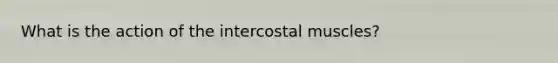 What is the action of the intercostal muscles?